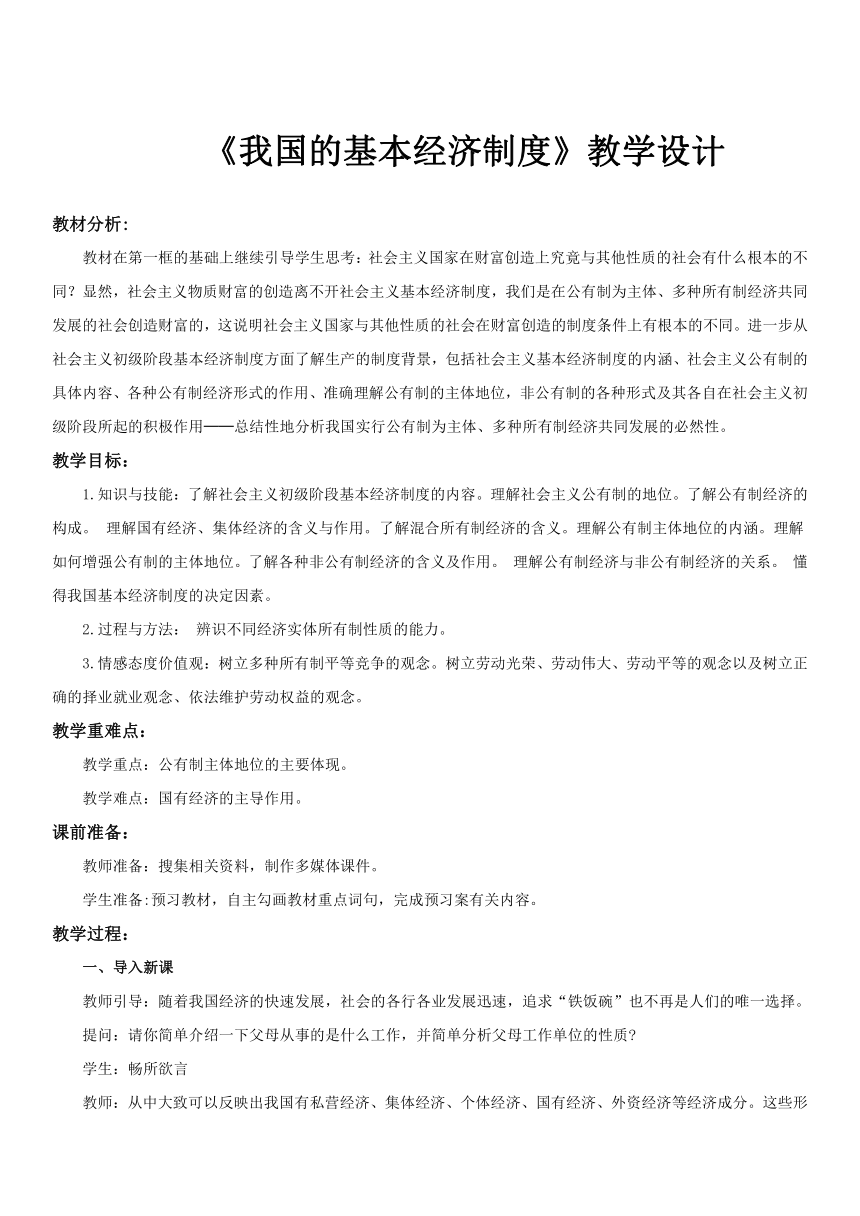 《我国的基本经济制度》教学设计

教材分析：

教材在第一框的基础上继续引导学生思考：社会主义国家在财富创造上究竟与其他性质的社会有什么根本的不同？显然，社会主义物质财富的创造离不开社会主义基本经济制度，我们是在公有制为主体、多种所有制经济共同发展的社会创造财富的，这说明社会主义国家与其他性质的社会在财富创造的制度条件上有根本的不同。进一步从社会主义初级阶段基本经济制度方面了解生产的制度背景，包括社会主义基本经济制度的内涵、社会主义公有制的具体内容、各种公有制经济形式的作用、准确理解公有制的主体地位，非公有制的各种形式及其各自在社会主义初级阶段所起的积极作用——总结性地分析我国实行公有制为主体、多种所有制经济共同发展的必然性。

教学目标：

1.知识与技能：了解社会主义初级阶段基本经济制度的内容。理解社会主义公有制的地位。了解公有制经济的构成。 理解国有经济、集体经济的含义与作用。了解混合所有制经济的含义。理解公有制主体地位的内涵。理解如何增强公有制的主体地位。了解各种非公有制经济的含义及作用。 理解公有制经济与非公有制经济的关系。 懂得我国基本经济制度的决定因素。

2.过程与方法： 辨识不同经济实体所有制性质的能力。

3.情感态度价值观：树立多种所有制平等竞争的观念。树立劳动光荣、劳动伟大、劳动平等的观念以及树立正确的择业就业观念、依法维护劳动权益的观念。

教学重难点：

教学重点：公有制主体地位的主要体现。

教学难点：国有经济的主导作用。

课前准备：

教师准备：搜集相关资料，制作多媒体课件。

学生准备:预习教材，自主勾画教材重点词句，完成预习案有关内容。

教学过程：

一、导入新课

教师引导：随着我国经济的快速发展，社会的各行各业发展迅速，追求“铁饭碗”也不再是人们的唯一选择。

提问：请你简单介绍一下父母从事的是什么工作，并简单分析父母工作单位的性质？

学生：畅所欲言

教师：从中大致可以反映出我国有私营经济、集体经济、个体经济、国有经济、外资经济等经济成分。这些形